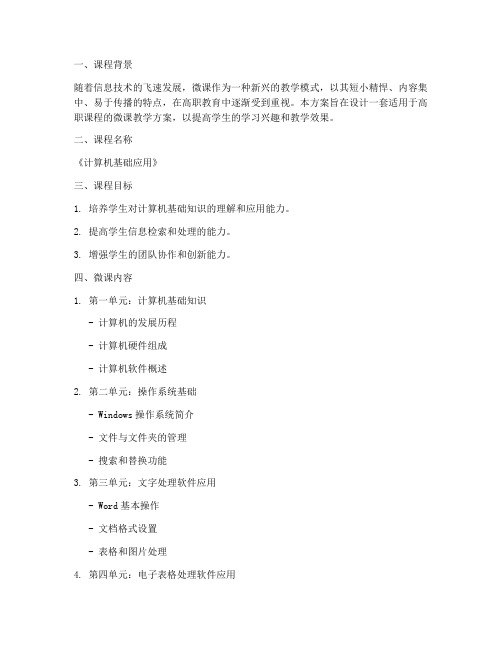 一、课程背景

随着信息技术的飞速发展，微课作为一种新兴的教学模式，以其短小精悍、内容集中、易于传播的特点，在高职教育中逐渐受到重视。本方案旨在设计一套适用于高职课程的微课教学方案，以提高学生的学习兴趣和教学效果。

二、课程名称

《计算机基础应用》

三、课程目标

1. 培养学生对计算机基础知识的理解和应用能力。

2. 提高学生信息检索和处理的能力。

3. 增强学生的团队协作和创新能力。

四、微课内容

1. 第一单元：计算机基础知识

- 计算机的发展历程

- 计算机硬件组成

- 计算机软件概述

2. 第二单元：操作系统基础

- Windows 操作系统简介

- 文件与文件夹的管理

- 搜索和替换功能

3. 第三单元：文字处理软件应用

- Word 基本操作

- 文档格式设置

- 表格和图片处理

4. 第四单元：电子表格处理软件应用